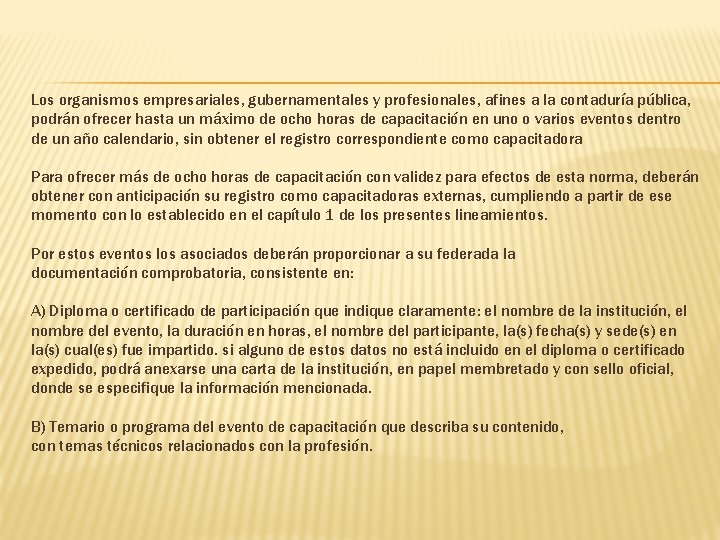 Los organismos empresariales, gubernamentales y profesionales, afines a la contaduría pública, podrán ofrecer hasta un máximo de ocho horas de capacitación en uno o varios eventos dentro de un año calendario, sin obtener el registro correspondiente como capacitadora

Para ofrecer más de ocho horas de capacitación con validez para efectos de esta norma, deberán obtener con anticipación su registro como capacitadoras externas, cumpliendo a partir de ese momento con lo establecido en el capítulo 1 de los presentes lineamientos.

Por estos eventos los asociados deberán proporcionar a su federada la documentación comprobatoria, consistente en:

A) Diploma o certificado de participación que indique claramente: el nombre de la institución, el nombre del evento, la duración en horas, el nombre del participante, la(s) fecha(s) y sede(s) en la(s) cual(es) fue impartido. si alguno de estos datos no está incluido en el diploma o certificado expedido, podrá anexarse una carta de la institución, en papel membretado y con sello oficial, donde se especifique la información mencionada.

B) Temario o programa del evento de capacitación que describa su contenido, con temas técnicos relacionados con la profesión.